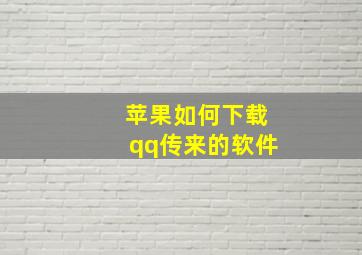 苹果如何下载
qq传来的软件